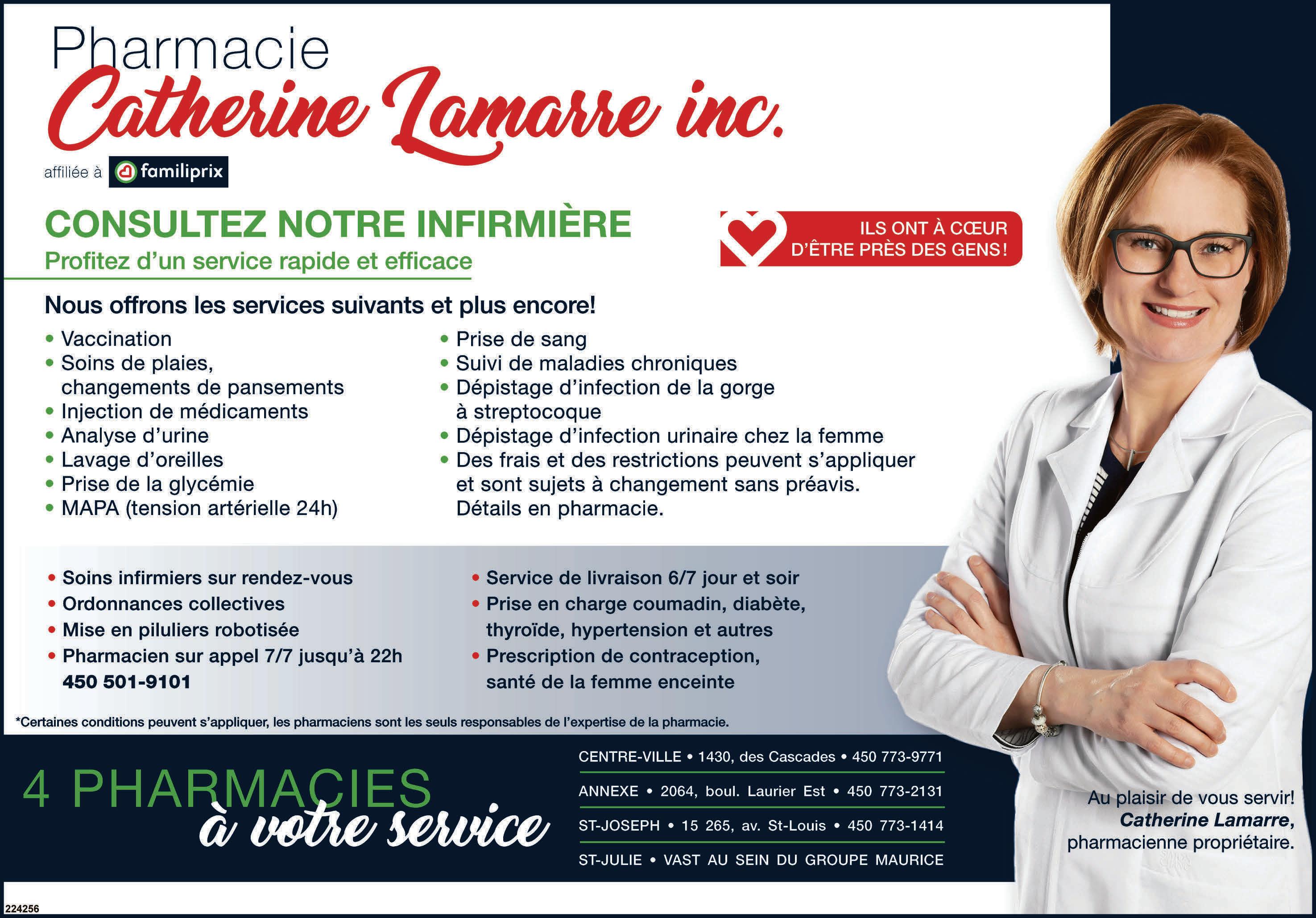 Pharmacie
Catherine Lamarre inc.

affiliée à familiprix

CONSULTEZ NOTRE INFIRMIÈRE
Profitez d'un service rapide et efficace

ILS ONT À CŒUR
D'ÊTRE PRÈS DES GENS!

Nous offrons les services suivants et plus encore!

• Vaccination
• Soins de plaies, changements de pansements
• Injection de médicaments
• Analyse d'urine
• Lavage d'oreilles
• Prise de la glycémie
• MAPA (tension artérielle 24h)

• Prise de sang
• Suivi de maladies chroniques
• Dépistage d'infection de la gorge à streptocoque
• Dépistage d'infection urinaire chez la femme
• Des frais et des restrictions peuvent s'appliquer et sont sujets à changement sans préavis. Détails en pharmacie.

• Soins infirmiers sur rendez-vous
• Ordonnances collectives
• Mise en piluliers robotisée
• Pharmacien sur appel 7/7 jusqu'à 22h 450 501-9101

• Service de livraison 6/7 jour et soir
• Prise en charge coumadin, diabète, thyroïde, hypertension et autres
• Prescription de contraception, santé de la femme enceinte

*Certaines conditions peuvent s'appliquer, les pharmaciens sont les seuls responsables de l'expertise de la pharmacie.

4 PHARMACIES
à votre service

CENTRE-VILLE • 1430, des Cascades • 450 773-9771
ANNEXE • 2064, boul. Laurier Est • 450 773-2131
ST-JOSEPH • 15 265, av. St-Louis • 450 773-1414
ST-JULIE • VAST AU SEIN DU GROUPE MAURICE

Au plaisir de vous servir!
Catherine Lamarre,
pharmacienne propriétaire.

224256